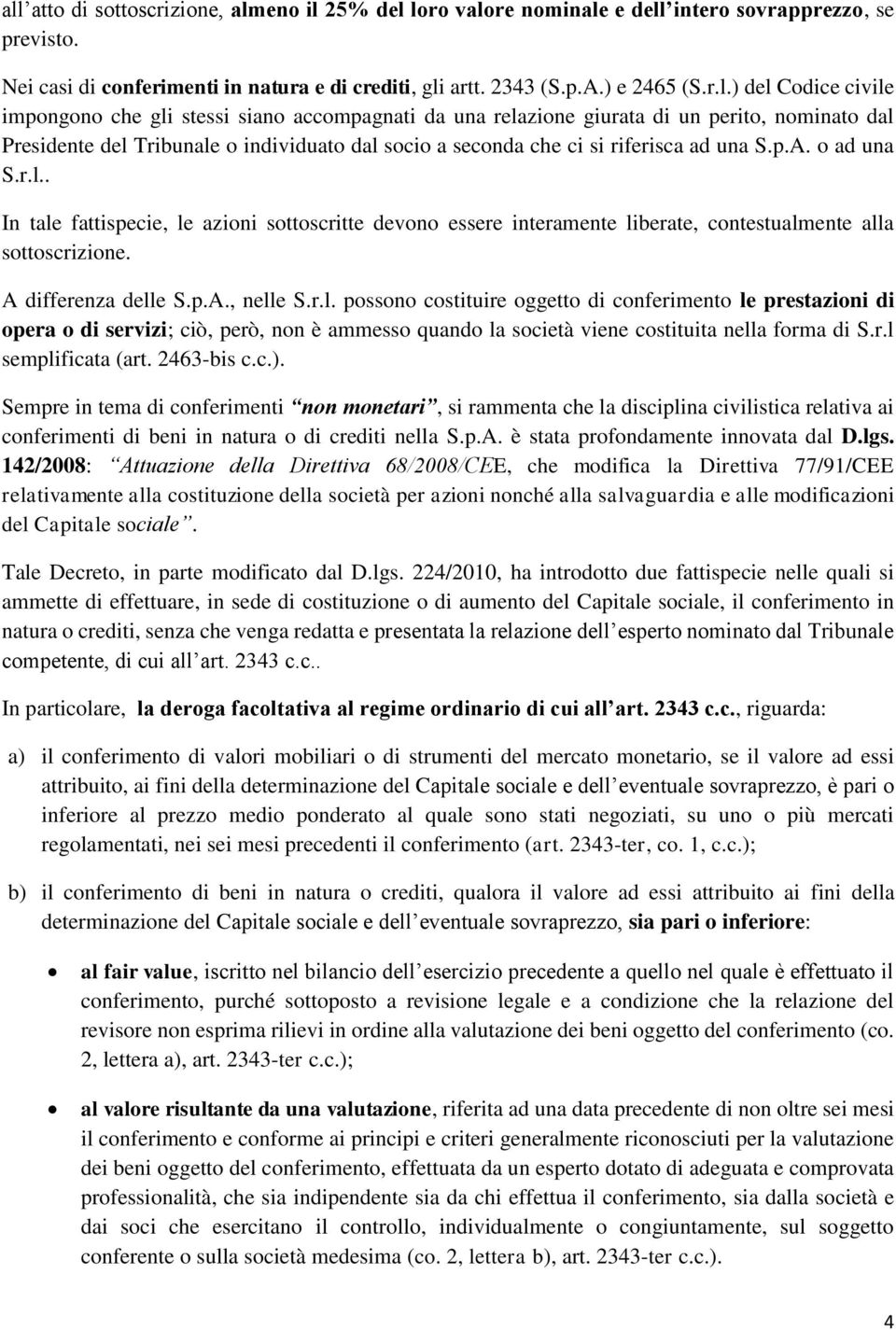 all’atto di sottoscrizione, almeno il 25% del loro valore nominale e dell’intero sovrapprezzo, se previsto.

Nei casi di conferimenti in natura e di crediti, gli artt. 2343 (S.p.A.) e 2465 (S.r.l.) del Codice civile impongono che gli stessi siano accompagnati da una relazione giurata di un perito, nominato dal Presidente del Tribunale o individuato dal socio a seconda che ci si riferisca ad una S.p.A. o ad una S.r.l..

In tale fattispecie, le azioni sottoscritte devono essere interamente liberate, contestualmente alla sottoscrizione.

A differenza delle S.p.A., nelle S.r.l. possono costituire oggetto di conferimento le prestazioni di opera o di servizi; ciò, però, non è ammesso quando la società viene costituita nella forma di S.r.l semplificata (art. 2463-bis c.c.).

Sempre in tema di conferimenti “non monetari”, si rammenta che la disciplina civilistica relativa ai conferimenti di beni in natura o di crediti nella S.p.A. è stata profondamente innovata dal D.lgs. 142/2008: “Attuazione della Direttiva 68/2008/CEE, che modifica la Direttiva 77/91/CEE relativamente alla costituzione della società per azioni nonché alla salvaguardia e alle modificazioni del Capitale sociale”.

Tale Decreto, in parte modificato dal D.lgs. 224/2010, ha introdotto due fattispecie nelle quali si ammette di effettuare, in sede di costituzione o di aumento del Capitale sociale, il conferimento in natura o crediti, senza che venga redatta e presentata la relazione dell’esperto nominato dal Tribunale competente, di cui all’art. 2343 c.c..

In particolare, la deroga facoltativa al regime ordinario di cui all’art. 2343 c.c., riguarda:

a) il conferimento di valori mobiliari o di strumenti del mercato monetario, se il valore ad essi attribuito, ai fini della determinazione del Capitale sociale e dell’eventuale sovraprezzo, è pari o inferiore al prezzo medio ponderato al quale sono stati negoziati, su uno o più mercati regolamentati, nei sei mesi precedenti il conferimento (art. 2343-ter, co. 1, c.c.);

b) il conferimento di beni in natura o crediti, qualora il valore ad essi attribuito ai fini della determinazione del Capitale sociale e dell’eventuale sovraprezzo, sia pari o inferiore:

• al fair value, iscritto nel bilancio dell’esercizio precedente a quello nel quale è effettuato il conferimento, purché sottoposto a revisione legale e a condizione che la relazione del revisore non esprima rilievi in ordine alla valutazione dei beni oggetto del conferimento (co. 2, lettera a), art. 2343-ter c.c.);

• al valore risultante da una valutazione, riferita ad una data precedente di non oltre sei mesi il conferimento e conforme ai principi e criteri generalmente riconosciuti per la valutazione dei beni oggetto del conferimento, effettuata da un esperto dotato di adeguata e comprovata professionalità, che sia indipendente sia da chi effettua il conferimento, sia dalla società e dai soci che esercitano il controllo, individualmente o congiuntamente, sul soggetto conferente o sulla società medesima (co. 2, lettera b), art. 2343-ter c.c.).

4